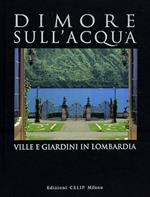 DIMORE
SULL'ACQUA

VILLE E GIARDINI IN LOMBARDIA

Edizioni CELIP Milano